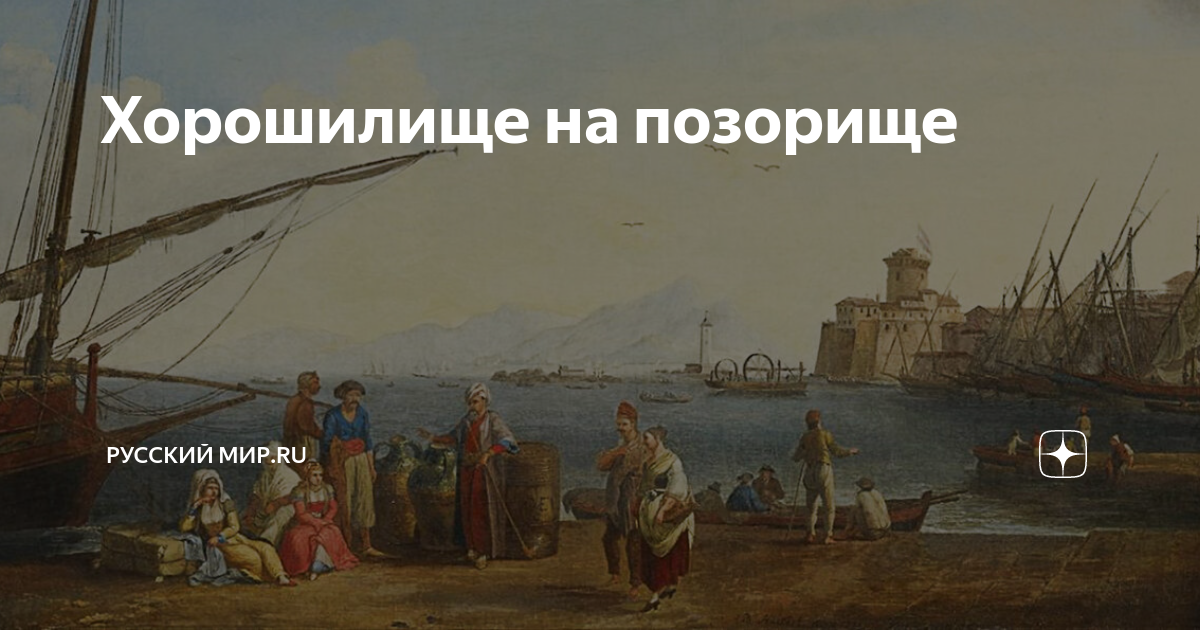 Хорошилище на позорище

РУССКИЙ МИР.RU